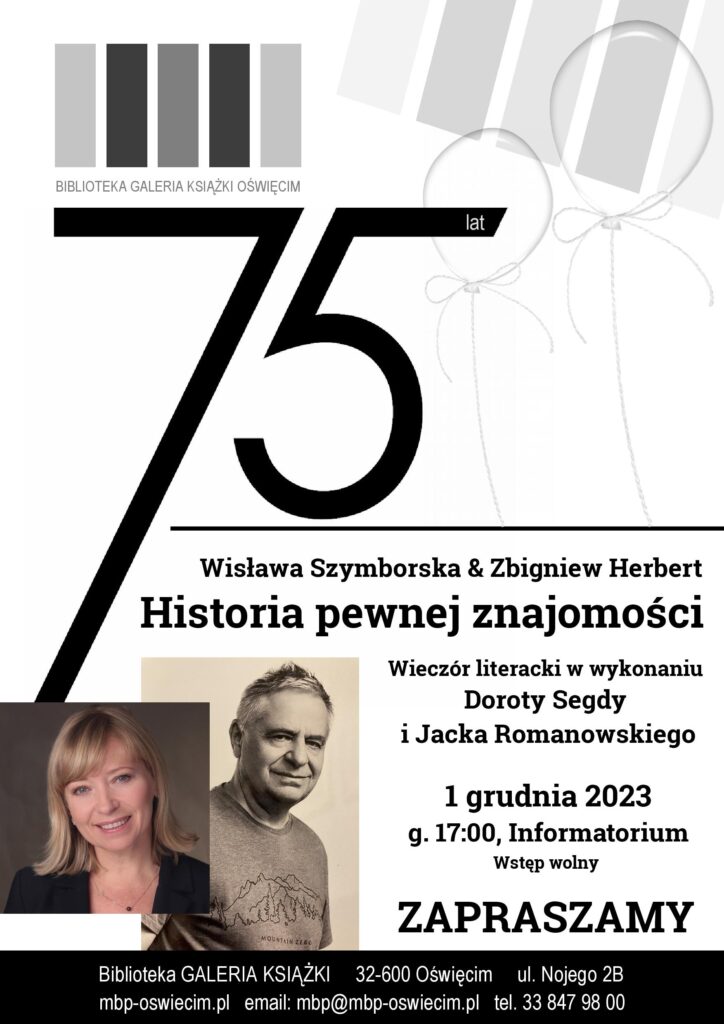 BIBLIOTEKA GALERIA KSIĄŻKI OŚWIĘCIM

75 lat

Wisława Szymborska & Zbigniew Herbert
Historia pewnej znajomości

Wieczór literacki w wykonaniu
Doroty Segdy
i Jacka Romanowskiego

1 grudnia 2023
g. 17:00, Informatorium
Wstęp wolny

ZAPRASZAMY

MOUNTAIN ZERO

Biblioteka GALERIA KSIĄŻKI 32-600 Oświęcim ul. Nojego 2B
mbp-oswiecim.pl email: mbp@mbp-oswiecim.pl tel. 33 847 98 00